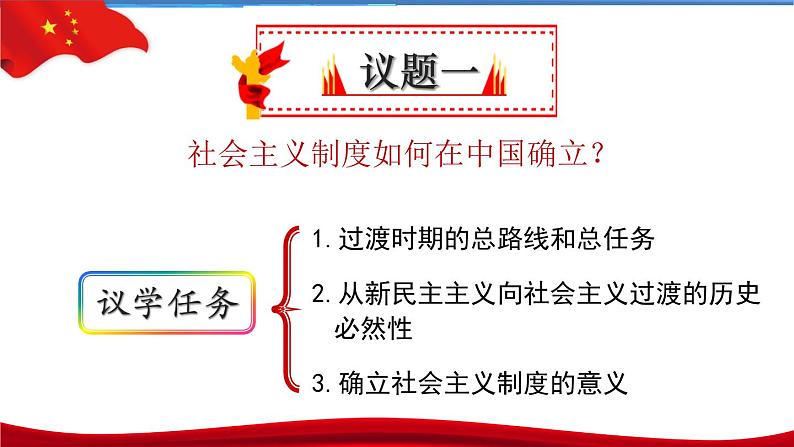 议题一

社会主义制度如何在中国确立？

议学任务

1. 过渡时期的总路线和总任务

2. 从新民主主义向社会主义过渡的历史必然性

3. 确立社会主义制度的意义